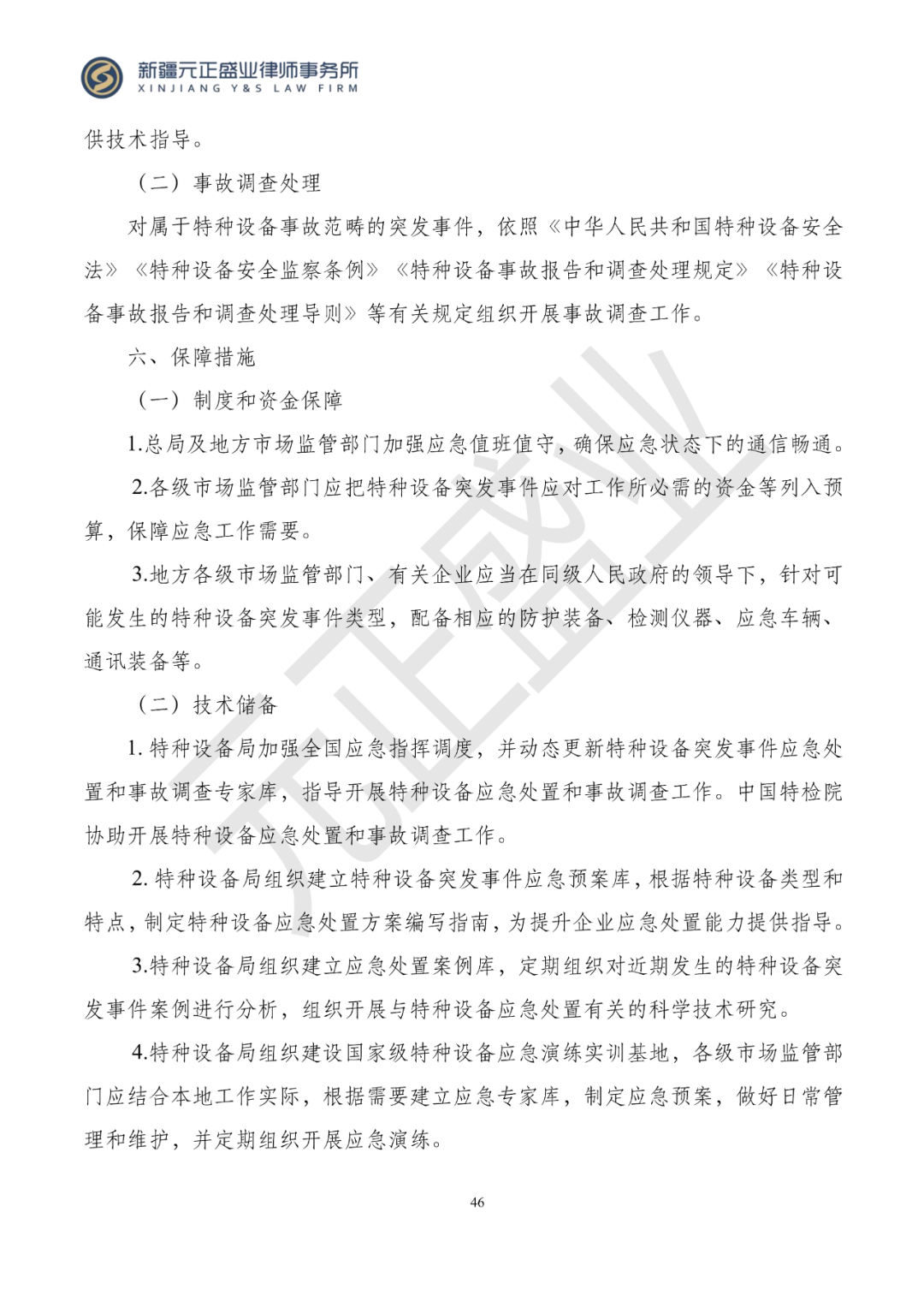 新疆元正盛业律师事务所
XINJIANG Y&S LAW FIRM

供技术指导。

（二）事故调查处理

对属于特种设备事故范畴的突发事件，依照《中华人民共和国特种设备安全法》《特种设备安全监察条例》《特种设备事故报告和调查处理规定》《特种设备事故报告和调查处理导则》等有关规定组织开展事故调查工作。

六、保障措施

（一）制度和资金保障

1.总局及地方市场监管部门加强应急值班值守，确保应急状态下的通信畅通。

2.各级市场监管部门应把特种设备突发事件应对工作所必需的资金等列入预算，保障应急工作需要。

3.地方各级市场监管部门、有关企业应当在同级人民政府的领导下，针对可能发生的特种设备突发事件类型，配备相应的防护装备、检测仪器、应急车辆、通讯装备等。

（二）技术储备

1. 特种设备局加强全国应急指挥调度，并动态更新特种设备突发事件应急处置和事故调查专家库，指导开展特种设备应急处置和事故调查工作。中国特检院协助开展特种设备应急处置和事故调查工作。

2. 特种设备局组织建立特种设备突发事件应急预案库，根据特种设备类型和特点，制定特种设备应急处置方案编写指南，为提升企业应急处置能力提供指导。

3.特种设备局组织建立应急处置案例库，定期组织对近期发生的特种设备突发事件案例进行分析，组织开展与特种设备应急处置有关的科学技术研究。

4.特种设备局组织建设国家级特种设备应急演练实训基地，各级市场监管部门应结合本地工作实际，根据需要建立应急专家库，制定应急预案，做好日常管理和维护，并定期组织开展应急演练。

元正盛业

46